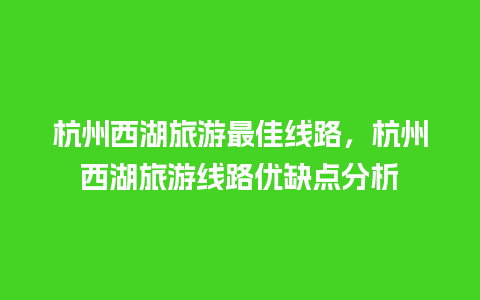 杭州西湖旅游最佳线路，杭州西湖旅游线路优缺点分析